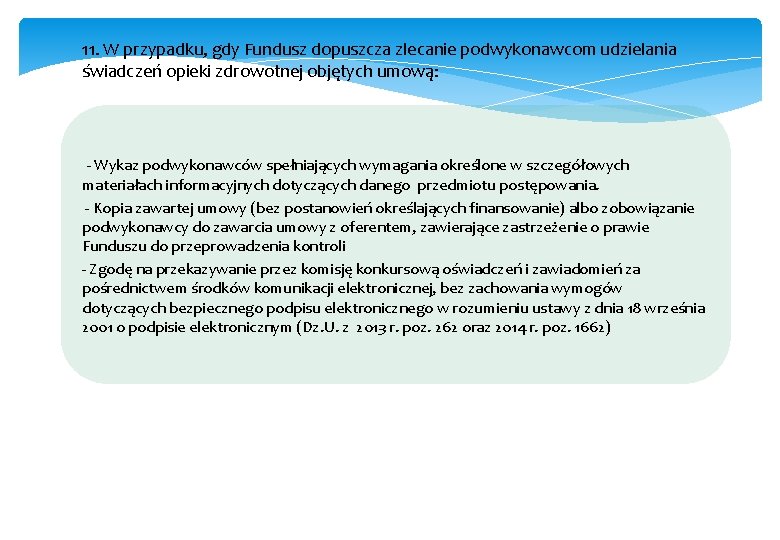 11. W przypadku, gdy Fundusz dopuszcza zlecanie podwykonawcom udzielania świadczeń opieki zdrowotnej objętych umową:

- Wykaz podwykonawców spełniających wymagania określone w szczegółowych materiałach informacyjnych dotyczących danego przedmiotu postępowania.

- Kopia zawartej umowy (bez postanowień określających finansowanie) albo zobowiązanie podwykonawcy do zawarcia umowy z oferentem, zawierające zastrzeżenie o prawie Funduszu do przeprowadzenia kontroli

- Zgodę na przekazywanie przez komisję konkursową oświadczeń i zawiadomień za pośrednictwem środków komunikacji elektronicznej, bez zachowania wymogów dotyczących bezpiecznego podpisu elektronicznego w rozumieniu ustawy z dnia 18 września 2001 o podpisie elektronicznym (Dz.U. z 2013 r. poz. 262 oraz 2014 r. poz. 1662)